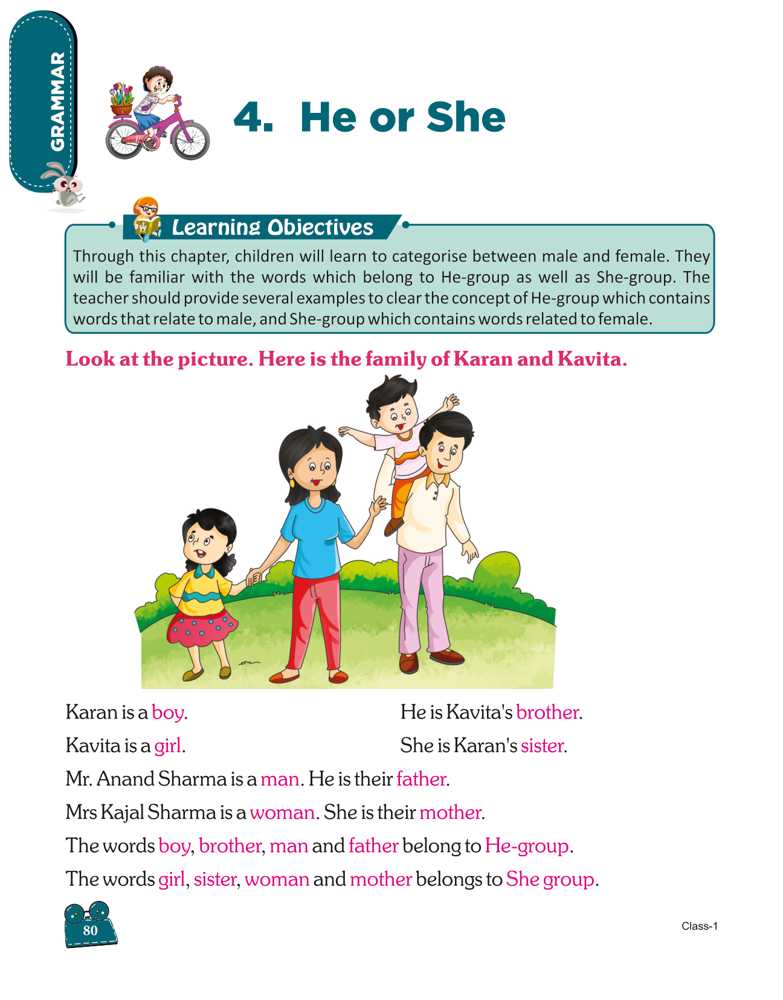 GRAMMAR

4. He or She

Learning Objectives

Through this chapter, children will learn to categorise between male and female. They will be familiar with the words which belong to He-group as well as She-group. The teacher should provide several examples to clear the concept of He-group which contains words that relate to male, and She-group which contains words related to female.

Look at the picture. Here is the family of Karan and Kavita.

Karan is a boy. He is Kavita's brother.

Kavita is a girl. She is Karan's sister.

Mr. Anand Sharma is a man. He is their father.

Mrs Kajal Sharma is a woman. She is their mother.

The words boy, brother, man and father belong to He-group.

The words girl, sister, woman and mother belongs to She group.

80

Class-1